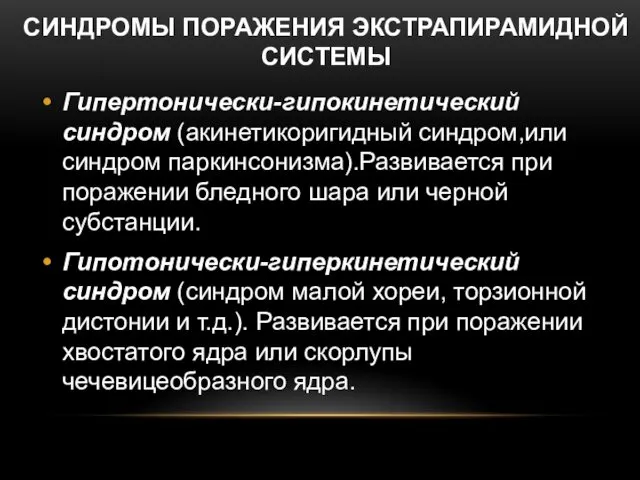 СИНДРОМЫ ПОРАЖЕНИЯ ЭКСТРАПИРАМИДНОЙ СИСТЕМЫ

• Гипертонически-гипокинетический синдром (акинетикоригидный синдром,или синдром паркинсонизма).Развивается при поражении бледного шара или черной субстанции.

• Гипотонически-гиперкинетический синдром (синдром малой хореи, торзионной дистонии и т.д.). Развивается при поражении хвостатого ядра или скорлупы чечевицеобразного ядра.